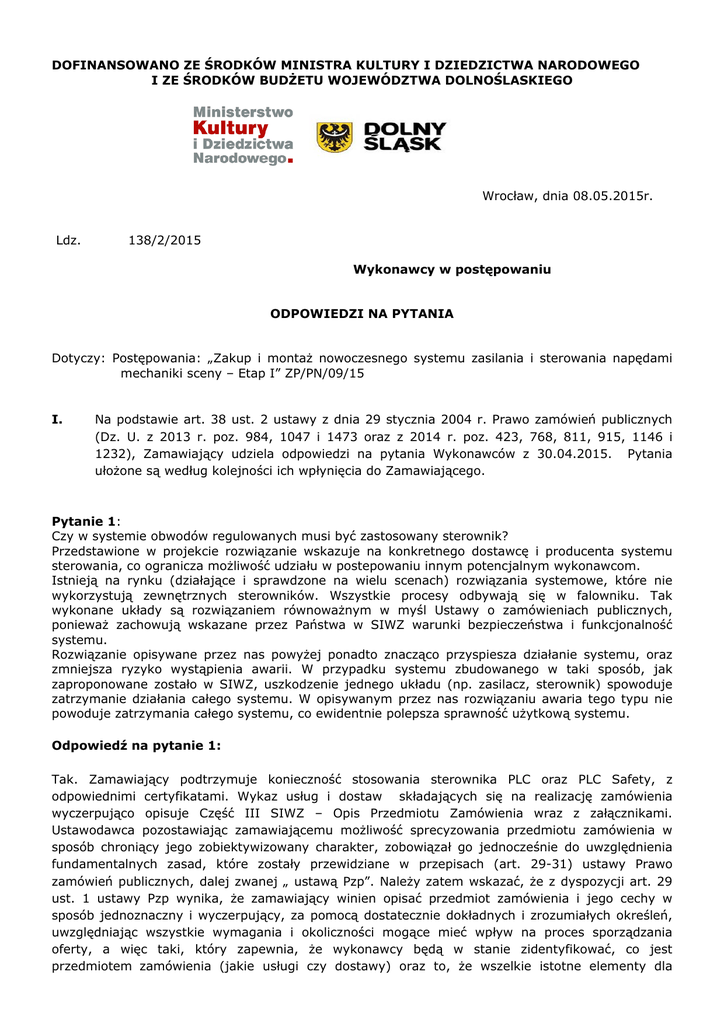 DOFINANSOWANO ZE ŚRODKÓW MINISTRA KULTURY I DZIEDZICTWA NARODOWEGO I ZE ŚRODKÓW BUDŻETU WOJEWÓDZTWA DOLNOŚLASKIEGO

Ministerstwo Kultury i Dziedzictwa Narodowego.

DOLNY ŚLĄSK

Wrocław, dnia 08.05.2015r.

Ldz. 138/2/2015

Wykonawcy w postępowaniu

ODPOWIEDZI NA PYTANIA

Dotyczy: Postępowania: „Zakup i montaż nowoczesnego systemu zasilania i sterowania napędami mechaniki sceny – Etap I" ZP/PN/09/15

I. Na podstawie art. 38 ust. 2 ustawy z dnia 29 stycznia 2004 r. Prawo zamówień publicznych (Dz. U. z 2013 r. poz. 984, 1047 i 1473 oraz z 2014 r. poz. 423, 768, 811, 915, 1146 i 1232), Zamawiający udziela odpowiedzi na pytania Wykonawców z 30.04.2015. Pytania ułożone są według kolejności ich wpłynięcia do Zamawiającego.

Pytanie 1:
Czy w systemie obwodów regulowanych musi być zastosowany sterownik?
Przedstawione w projekcie rozwiązanie wskazuje na konkretnego dostawcę i producenta systemu sterowania, co ogranicza możliwość udziału w postepowaniu innym potencjalnym wykonawcom.
Istnieją na rynku (działające i sprawdzone na wielu scenach) rozwiązania systemowe, które nie wykorzystują zewnętrznych sterowników. Wszystkie procesy odbywają się w falowniku. Tak wykonane układy są rozwiązaniem równoważnym w myśl Ustawy o zamówieniach publicznych, ponieważ zachowują wskazane przez Państwa w SIWZ warunki bezpieczeństwa i funkcjonalność systemu.
Rozwiązanie opisywane przez nas powyżej ponadto znacząco przyspiesza działanie systemu, oraz zmniejsza ryzyko wystąpienia awarii. W przypadku systemu zbudowanego w taki sposób, jak zaproponowane zostało w SIWZ, uszkodzenie jednego układu (np. zasilacz, sterownik) spowoduje zatrzymanie działania całego systemu. W opisywanym przez nas rozwiązaniu awaria tego typu nie powoduje zatrzymania całego systemu, co ewidentnie polepsza sprawność użytkową systemu.

Odpowiedź na pytanie 1:

Tak. Zamawiający podtrzymuje konieczność stosowania sterownika PLC oraz PLC Safety, z odpowiednimi certyfikatami. Wykaz usług i dostaw składających się na realizację zamówienia wyczerpująco opisuje Część III SIWZ – Opis Przedmiotu Zamówienia wraz z załącznikami. Ustawodawca pozostawiając zamawiającemu możliwość sprecyzowania przedmiotu zamówienia w sposób chroniący jego zobiektywizowany charakter, zobowiązał go jednocześnie do uwzględnienia fundamentalnych zasad, które zostały przewidziane w przepisach (art. 29-31) ustawy Prawo zamówień publicznych, dalej zwanej „ ustawą Pzp". Należy zatem wskazać, że z dyspozycji art. 29 ust. 1 ustawy Pzp wynika, że zamawiający winien opisać przedmiot zamówienia i jego cechy w sposób jednoznaczny i wyczerpujący, za pomocą dostatecznie dokładnych i zrozumiałych określeń, uwzględniając wszystkie wymagania i okoliczności mogące mieć wpływ na proces sporządzania oferty, a więc taki, który zapewnia, że wykonawcy będą w stanie zidentyfikować, co jest przedmiotem zamówienia (jakie usługi czy dostawy) oraz to, że wszelkie istotne elementy dla